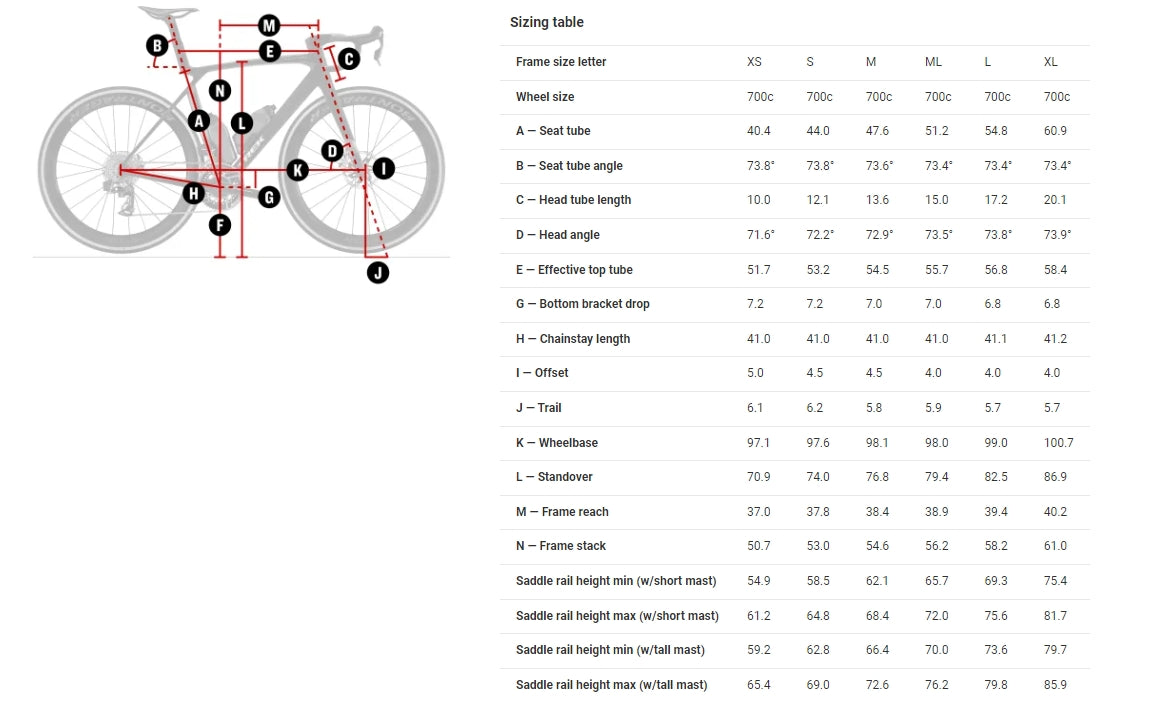 M
B
E
C
N
A
L
D
K
I
H
G
F
J

Sizing table

| Frame size letter | XS | S | M | ML | L | XL |
|---|---|---|---|---|---|---|
| Wheel size | 700c | 700c | 700c | 700c | 700c | 700c |
| A — Seat tube | 40.4 | 44.0 | 47.6 | 51.2 | 54.8 | 60.9 |
| B — Seat tube angle | 73.8° | 73.8° | 73.6° | 73.4° | 73.4° | 73.4° |
| C — Head tube length | 10.0 | 12.1 | 13.6 | 15.0 | 17.2 | 20.1 |
| D — Head angle | 71.6° | 72.2° | 72.9° | 73.5° | 73.8° | 73.9° |
| E — Effective top tube | 51.7 | 53.2 | 54.5 | 55.7 | 56.8 | 58.4 |
| G — Bottom bracket drop | 7.2 | 7.2 | 7.0 | 7.0 | 6.8 | 6.8 |
| H — Chainstay length | 41.0 | 41.0 | 41.0 | 41.0 | 41.1 | 41.2 |
| I — Offset | 5.0 | 4.5 | 4.5 | 4.0 | 4.0 | 4.0 |
| J — Trail | 6.1 | 6.2 | 5.8 | 5.9 | 5.7 | 5.7 |
| K — Wheelbase | 97.1 | 97.6 | 98.1 | 98.0 | 99.0 | 100.7 |
| L — Standover | 70.9 | 74.0 | 76.8 | 79.4 | 82.5 | 86.9 |
| M — Frame reach | 37.0 | 37.8 | 38.4 | 38.9 | 39.4 | 40.2 |
| N — Frame stack | 50.7 | 53.0 | 54.6 | 56.2 | 58.2 | 61.0 |
| Saddle rail height min (w/short mast) | 54.9 | 58.5 | 62.1 | 65.7 | 69.3 | 75.4 |
| Saddle rail height max (w/short mast) | 61.2 | 64.8 | 68.4 | 72.0 | 75.6 | 81.7 |
| Saddle rail height min (w/tall mast) | 59.2 | 62.8 | 66.4 | 70.0 | 73.6 | 79.7 |
| Saddle rail height max (w/tall mast) | 65.4 | 69.0 | 72.6 | 76.2 | 79.8 | 85.9 |